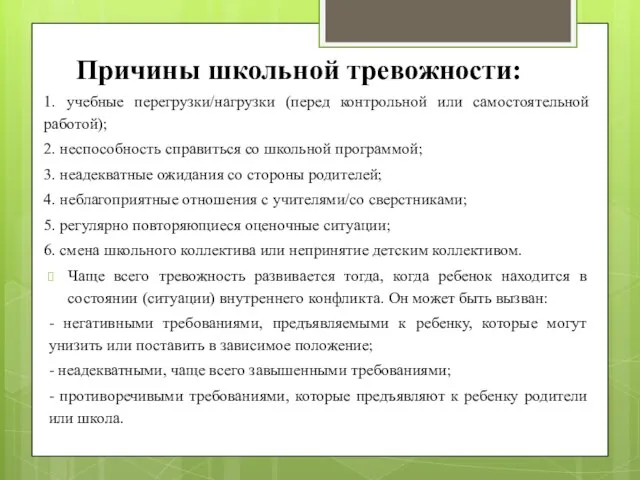 Причины школьной тревожности:

1. учебные перегрузки/нагрузки (перед контрольной или самостоятельной работой);

2. неспособность справиться со школьной программой;

3. неадекватные ожидания со стороны родителей;

4. неблагоприятные отношения с учителями/со сверстниками;

5. регулярно повторяющиеся оценочные ситуации;

6. смена школьного коллектива или непринятие детским коллективом.

Чаще всего тревожность развивается тогда, когда ребенок находится в состоянии (ситуации) внутреннего конфликта. Он может быть вызван:

- негативными требованиями, предъявляемыми к ребенку, которые могут унизить или поставить в зависимое положение;

- неадекватными, чаще всего завышенными требованиями;

- противоречивыми требованиями, которые предъявляют к ребенку родители или школа.